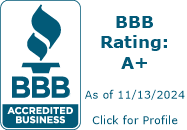 BBB
ACCREDITED BUSINESS

BBB Rating: A+

As of 11/13/2024

Click for Profile